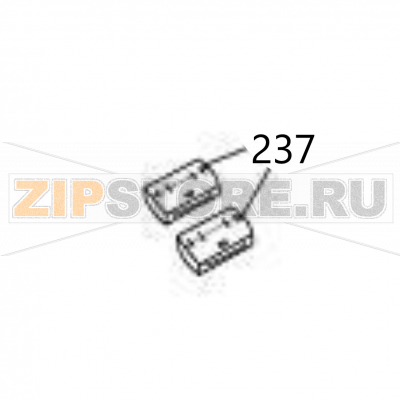 237

ZIPSTORE.RU